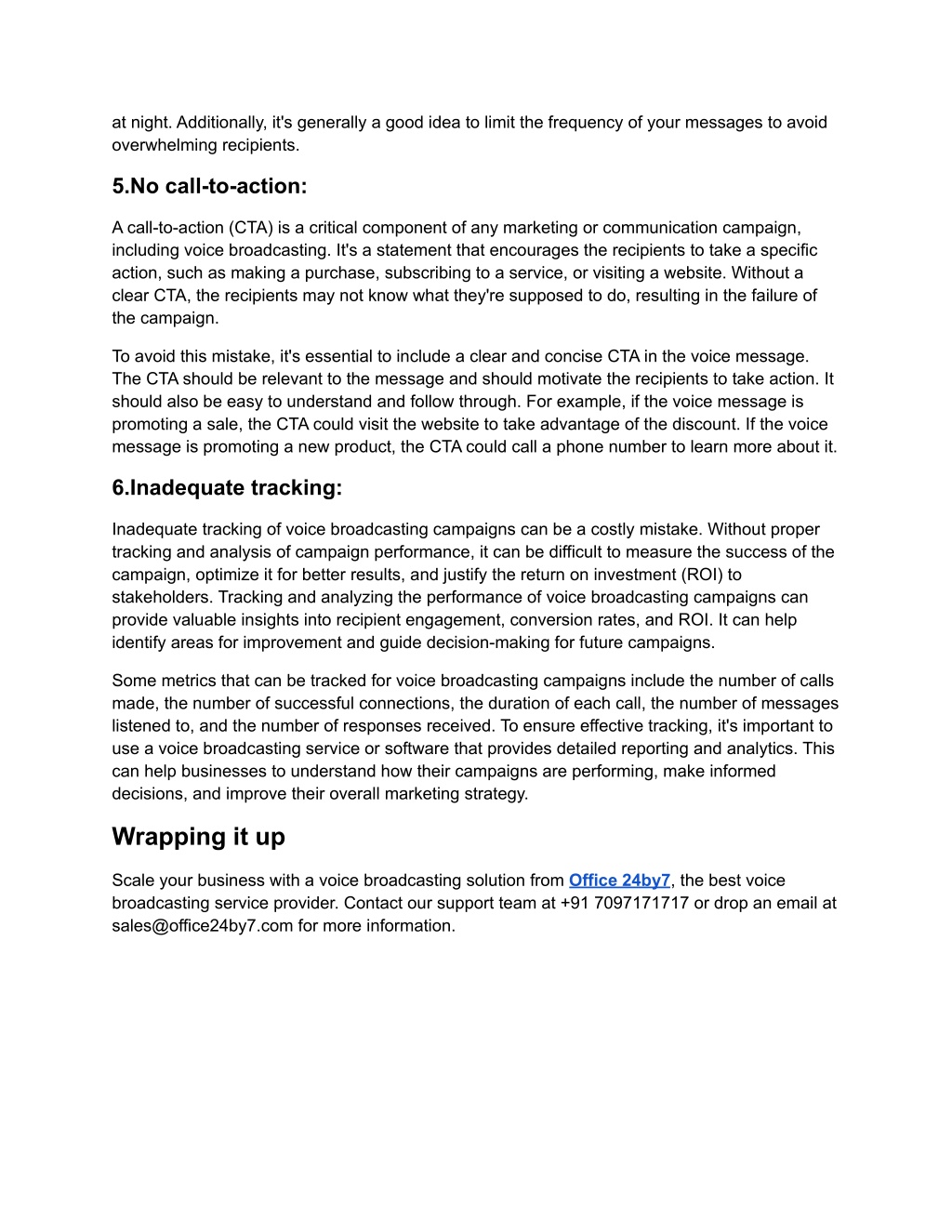 at night. Additionally, it's generally a good idea to limit the frequency of your messages to avoid overwhelming recipients.

5.No call-to-action:

A call-to-action (CTA) is a critical component of any marketing or communication campaign, including voice broadcasting. It's a statement that encourages the recipients to take a specific action, such as making a purchase, subscribing to a service, or visiting a website. Without a clear CTA, the recipients may not know what they're supposed to do, resulting in the failure of the campaign.

To avoid this mistake, it's essential to include a clear and concise CTA in the voice message. The CTA should be relevant to the message and should motivate the recipients to take action. It should also be easy to understand and follow through. For example, if the voice message is promoting a sale, the CTA could visit the website to take advantage of the discount. If the voice message is promoting a new product, the CTA could call a phone number to learn more about it.

6.Inadequate tracking:

Inadequate tracking of voice broadcasting campaigns can be a costly mistake. Without proper tracking and analysis of campaign performance, it can be difficult to measure the success of the campaign, optimize it for better results, and justify the return on investment (ROI) to stakeholders. Tracking and analyzing the performance of voice broadcasting campaigns can provide valuable insights into recipient engagement, conversion rates, and ROI. It can help identify areas for improvement and guide decision-making for future campaigns.

Some metrics that can be tracked for voice broadcasting campaigns include the number of calls made, the number of successful connections, the duration of each call, the number of messages listened to, and the number of responses received. To ensure effective tracking, it's important to use a voice broadcasting service or software that provides detailed reporting and analytics. This can help businesses to understand how their campaigns are performing, make informed decisions, and improve their overall marketing strategy.

Wrapping it up

Scale your business with a voice broadcasting solution from Office 24by7, the best voice broadcasting service provider. Contact our support team at +91 7097171717 or drop an email at sales@office24by7.com for more information.